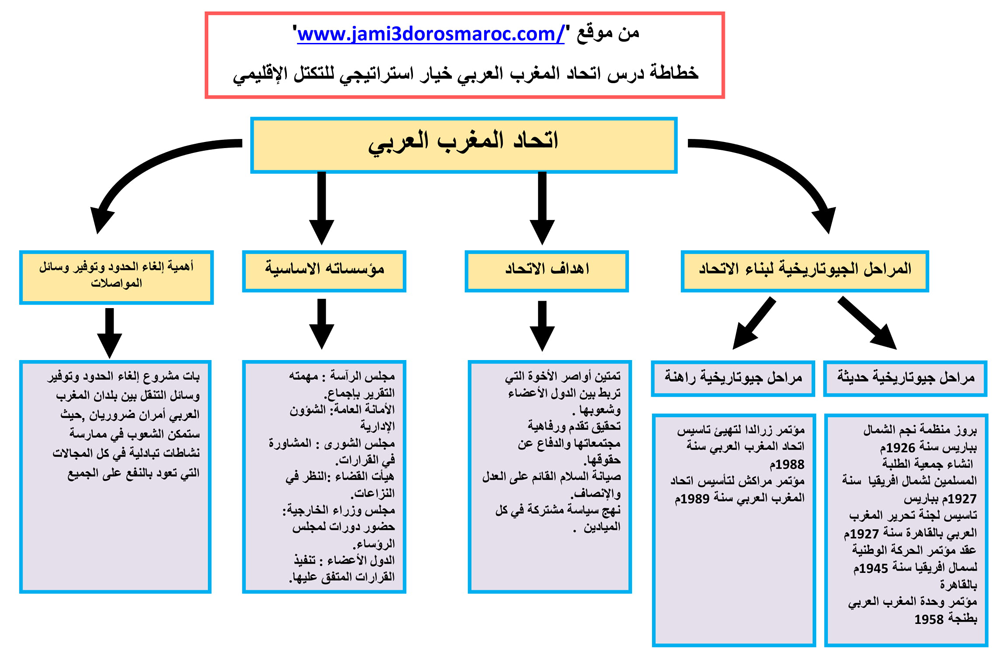 من موقع 'www.jami3dorosmaroc.com/'
خطاطة درس اتحاد المغرب العربي خيار استراتيجي للتكتل الإقليمي

اتحاد المغرب العربي

المراحل الجيوتاريخية لبناء الاتحاد

مراحل جيوتاريخية حديثة

بروز منظمة نجم الشمال بباريس سنة 1926م
انشاء جمعية الطلبة المسلمين لشمال افريقيا سنة 1927م بباريس
تاسيس لجنة تحرير المغرب العربي بالقاهرة سنة 1927م
عقد مؤتمر الحركة الوطنية لسمال افريقيا سنة 1945م بالقاهرة
مؤتمر وحدة المغرب العربي بطنجة 1958

مراحل جيوتاريخية راهنة

مؤتمر زرالدا لتهيئ تاسيس اتحاد المغرب العربي سنة 1988م
مؤتمر مراكش لتأسيس اتحاد المغرب العربي سنة 1989م

اهداف الاتحاد

تمتين أواصر الأخوة التي تربط بين الدول الأعضاء وشعوبها .
تحقيق تقدم ورفاهية مجتمعاتها والدفاع عن حقوقها.
صيانة السلام القائم على العدل والإنصاف.
نهج سياسة مشتركة في كل الميادين .

مؤسساته الاساسية

مجلس الرآسة : مهمته التقرير بإجماع.
الأمانة العامة: الشؤون الإدارية
مجلس الشورى : المشاورة في القرارات.
هيأت القضاء :النظر في النزاعات.
مجلس وزراء الخارجية: حضور دورات لمجلس الرؤساء.
الدول الأعضاء : تنفيذ القرارات المتفق عليها.

أهمية إلغاء الحدود وتوفير وسائل المواصلات

بات مشروع إلغاء الحدود وتوفير وسائل التنقل بين بلدان المغرب العربي أمران ضروريان ,حيث ستمكن الشعوب في ممارسة نشاطات تبادلية في كل المجالات التي تعود بالنفع على الجميع